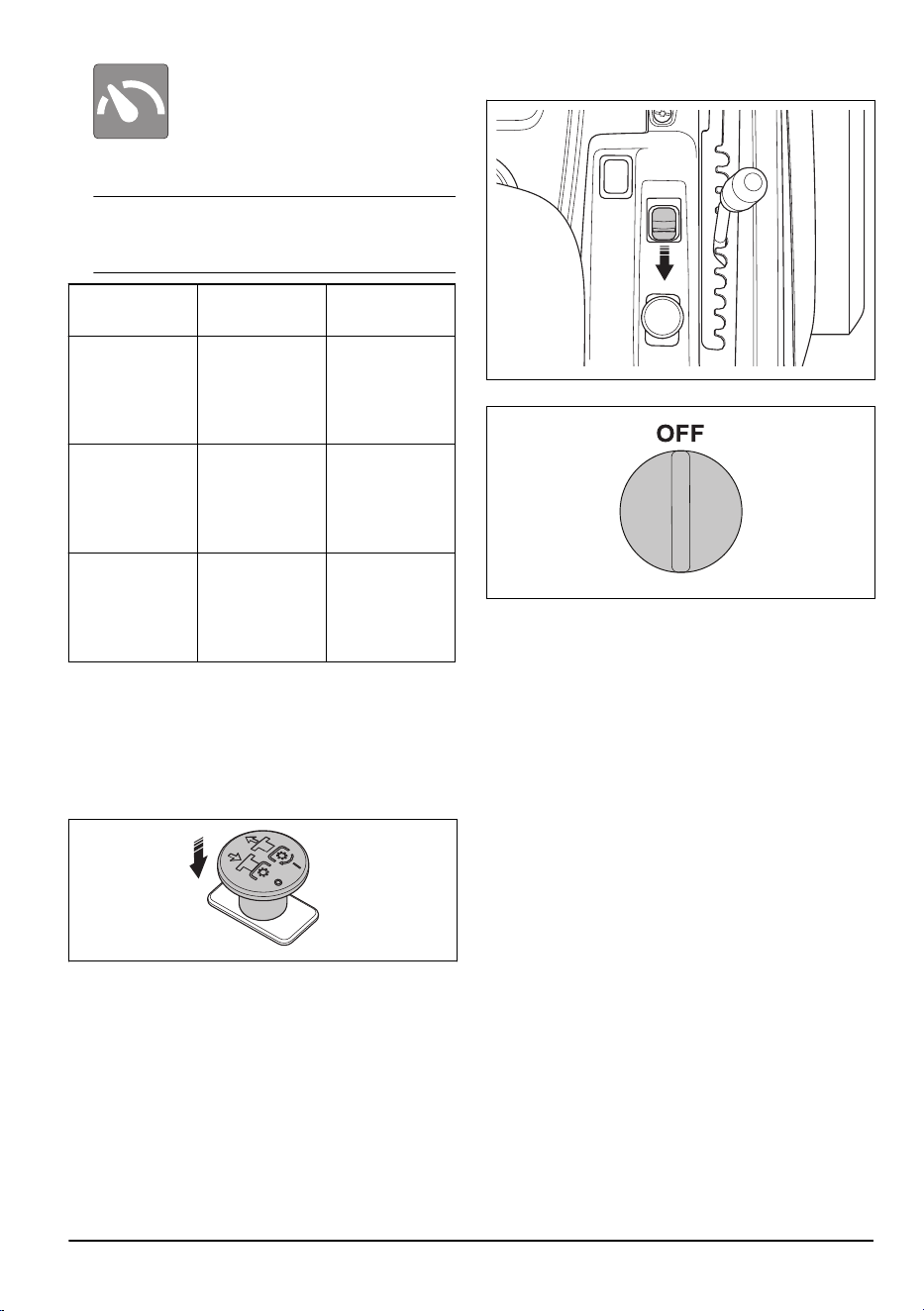 OFF